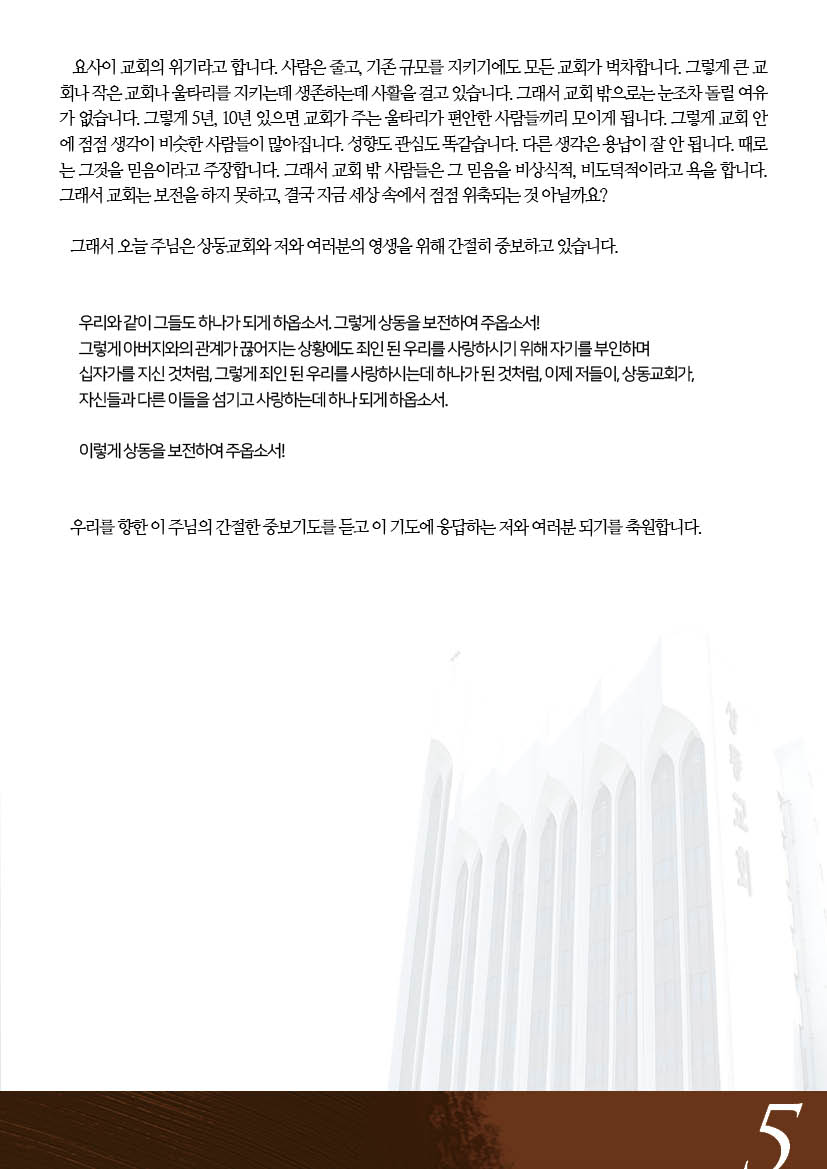 요사이 교회의 위기라고 합니다. 사람은 줄고, 기존 규모를 지키기에도 모든 교회가 벅차합니다. 그렇게 큰 교회나 작은 교회나 울타리를 지키는데 생존하는데 사활을 걸고 있습니다. 그래서 교회 밖으로는 눈조차 돌릴 여유가 없습니다. 그렇게 5년, 10년 있으면 교회가 주는 울타리가 편안한 사람들끼리 모이게 됩니다. 그렇게 교회 안에 점점 생각이 비슷한 사람들이 많아집니다. 성향도 관심도 똑같습니다. 다른 생각은 용납이 잘 안 됩니다. 때로는 그것을 믿음이라고 주장합니다. 그래서 교회 밖 사람들은 그 믿음을 비상식적, 비도덕적이라고 욕을 합니다. 그래서 교회는 보전을 하지 못하고, 결국 지금 세상 속에서 점점 위축되는 것 아닐까요?

그래서 오늘 주님은 상동교회와 저와 여러분의 영생을 위해 간절히 중보하고 있습니다.

우리와 같이 그들도 하나가 되게 하옵소서. 그렇게 상동을 보전하여 주옵소서!
그렇게 아버지와의 관계가 끊어지는 상황에도 죄인 된 우리를 사랑하시기 위해 자기를 부인하며
십자가를 지신 것처럼, 그렇게 죄인 된 우리를 사랑하시는데 하나가 된 것처럼, 이제 저들이, 상동교회가,
자신들과 다른 이들을 섬기고 사랑하는데 하나 되게 하옵소서.

이렇게 상동을 보전하여 주옵소서!

우리를 향한 이 주님의 간절한 중보기도를 듣고 이 기도에 응답하는 저와 여러분 되기를 축원합니다.

5